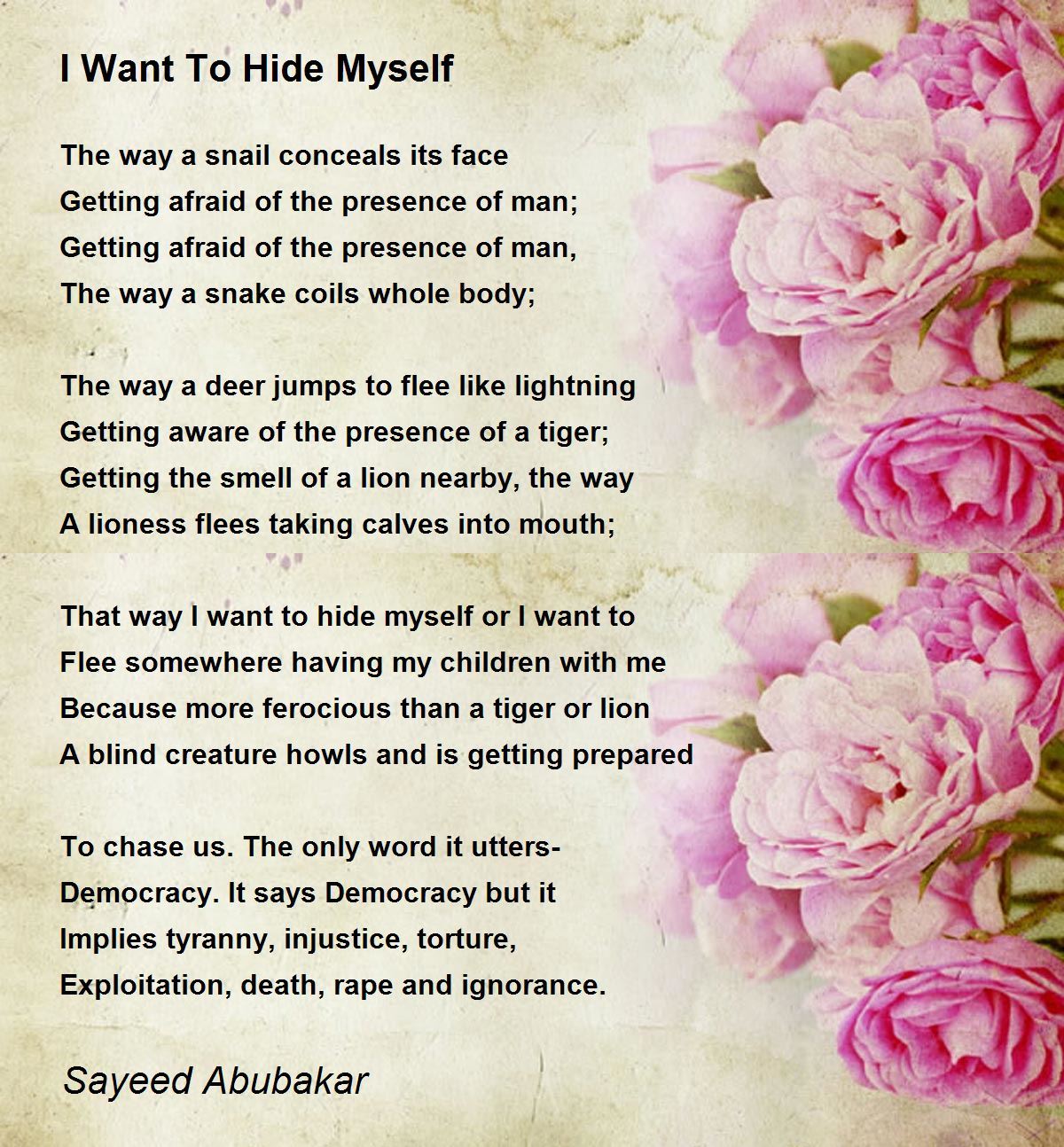 I Want To Hide Myself

The way a snail conceals its face
Getting afraid of the presence of man;
Getting afraid of the presence of man,
The way a snake coils whole body;

The way a deer jumps to flee like lightning
Getting aware of the presence of a tiger;
Getting the smell of a lion nearby, the way
A lioness flees taking calves into mouth;

That way I want to hide myself or I want to
Flee somewhere having my children with me
Because more ferocious than a tiger or lion
A blind creature howls and is getting prepared

To chase us. The only word it utters-
Democracy. It says Democracy but it
Implies tyranny, injustice, torture,
Exploitation, death, rape and ignorance.

Sayeed Abubakar